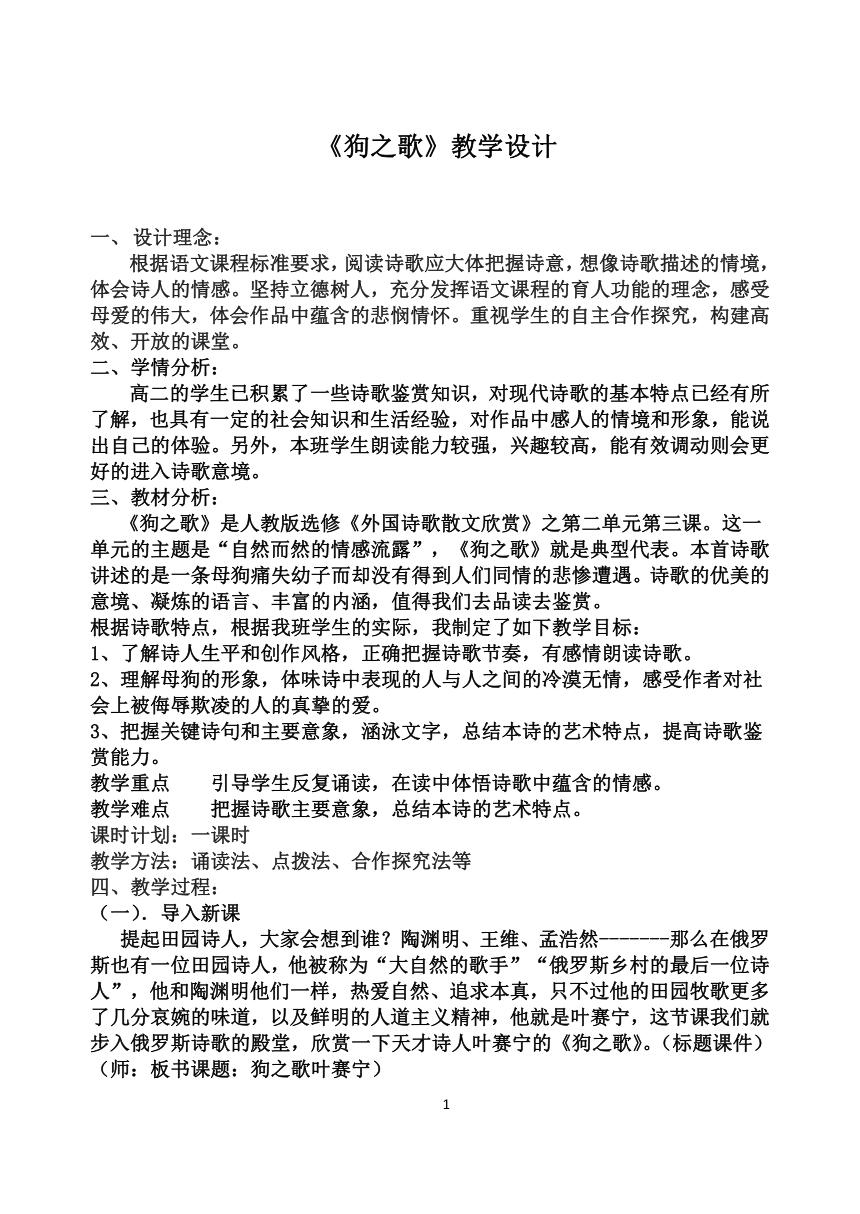 《狗之歌》教学设计

一、设计理念：

根据语文课程标准要求，阅读诗歌应大体把握诗意，想像诗歌描述的情境，体会诗人的情感。坚持立德树人，充分发挥语文课程的育人功能的理念，感受母爱的伟大，体会作品中蕴含的悲悯情怀。重视学生的自主合作探究，构建高效、开放的课堂。

二、学情分析：

高二的学生已积累了一些诗歌鉴赏知识，对现代诗歌的基本特点已经有所了解，也具有一定的社会知识和生活经验，对作品中感人的情境和形象，能说出自己的体验。另外，本班学生朗读能力较强，兴趣较高，能有效调动则会更好的进入诗歌意境。

三、教材分析：

《狗之歌》是人教版选修《外国诗歌散文欣赏》之第二单元第三课。这一单元的主题是“自然而然的情感流露”，《狗之歌》就是典型代表。本首诗歌讲述的是一条母狗痛失幼子而却没有得到人们同情的悲惨遭遇。诗歌的优美的意境、凝炼的语言、丰富的内涵，值得我们去品读去鉴赏。

根据诗歌特点，根据我班学生的实际，我制定了如下教学目标：

1、了解诗人生平和创作风格，正确把握诗歌节奏，有感情朗读诗歌。

2、理解母狗的形象，体味诗中表现的人与人之间的冷漠无情，感受作者对社会上被侮辱欺凌的人的真挚的爱。

3、把握关键诗句和主要意象，涵泳文字，总结本诗的艺术特点，提高诗歌鉴赏能力。

教学重点　　引导学生反复诵读，在读中体悟诗歌中蕴含的情感。

教学难点　　把握诗歌主要意象，总结本诗的艺术特点。

课时计划：一课时

教学方法：诵读法、点拨法、合作探究法等

四、教学过程：

（一）．导入新课

提起田园诗人，大家会想到谁？陶渊明、王维、孟浩然-------那么在俄罗斯也有一位田园诗人，他被称为“大自然的歌手”“俄罗斯乡村的最后一位诗人”，他和陶渊明他们一样，热爱自然、追求本真，只不过他的田园牧歌更多了几分哀婉的味道，以及鲜明的人道主义精神，他就是叶赛宁，这节课我们就步入俄罗斯诗歌的殿堂，欣赏一下天才诗人叶赛宁的《狗之歌》。（标题课件）（师：板书课题：狗之歌叶赛宁）

1